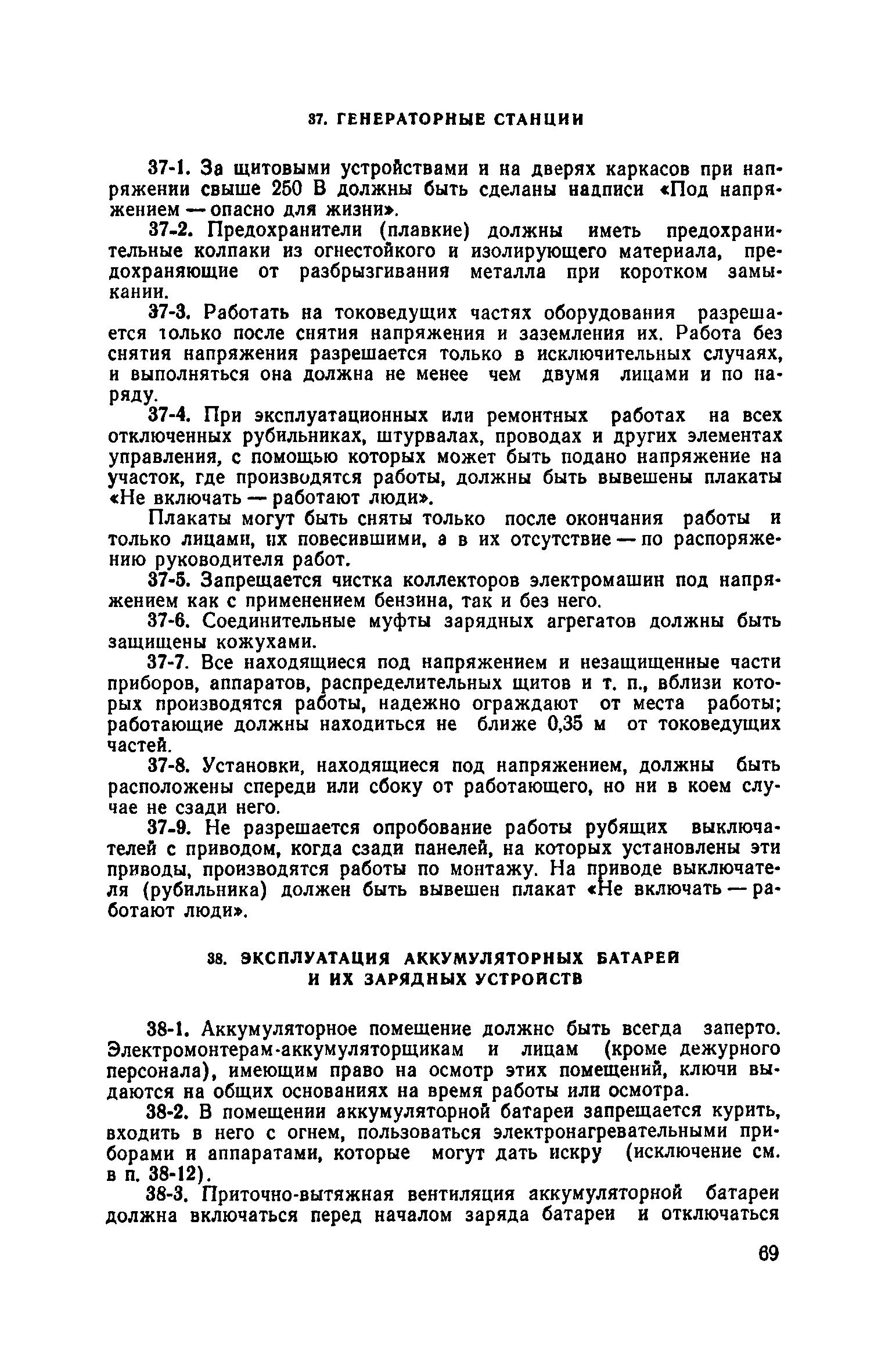 37. ГЕНЕРАТОРНЫЕ СТАНЦИИ

37-1. За щитовыми устройствами и на дверях каркасов при напряжении свыше 250 В должны быть сделаны надписи «Под напряжением — опасно для жизни».

37-2. Предохранители (плавкие) должны иметь предохранительные колпаки из огнестойкого и изолирующего материала, предохраняющие от разбрызгивания металла при коротком замыкании.

37-3. Работать на токоведущих частях оборудования разрешается только после снятия напряжения и заземления их. Работа без снятия напряжения разрешается только в исключительных случаях, и выполняться она должна не менее чем двумя лицами и по наряду.

37-4. При эксплуатационных или ремонтных работах на всех отключенных рубильниках, штурвалах, проводах и других элементах управления, с помощью которых может быть подано напряжение на участок, где производятся работы, должны быть вывешены плакаты «Не включать — работают люди».

Плакаты могут быть сняты только после окончания работы и только лицами, их повесившими, а в их отсутствие — по распоряжению руководителя работ.

37-5. Запрещается чистка коллекторов электромашин под напряжением как с применением бензина, так и без него.

37-6. Соединительные муфты зарядных агрегатов должны быть защищены кожухами.

37-7. Все находящиеся под напряжением и незащищенные части приборов, аппаратов, распределительных щитов и т. п., вблизи которых производятся работы, надежно ограждают от места работы; работающие должны находиться не ближе 0,35 м от токоведущих частей.

37-8. Установки, находящиеся под напряжением, должны быть расположены спереди или сбоку от работающего, но ни в коем случае не сзади него.

37-9. Не разрешается опробование работы рубящих выключателей с приводом, когда сзади панелей, на которых установлены эти приводы, производятся работы по монтажу. На приводе выключателя (рубильника) должен быть вывешен плакат «Не включать — работают люди».

38. ЭКСПЛУАТАЦИЯ АККУМУЛЯТОРНЫХ БАТАРЕЙ И ИХ ЗАРЯДНЫХ УСТРОЙСТВ

38-1. Аккумуляторное помещение должно быть всегда заперто. Электромонтерам-аккумуляторщикам и лицам (кроме дежурного персонала), имеющим право на осмотр этих помещений, ключи выдаются на общих основаниях на время работы или осмотра.

38-2. В помещении аккумуляторной батареи запрещается курить, входить в него с огнем, пользоваться электронагревательными приборами и аппаратами, которые могут дать искру (исключение см. в п. 38-12).

38-3. Приточно-вытяжная вентиляция аккумуляторной батареи должна включаться перед началом заряда батареи и отключаться

69